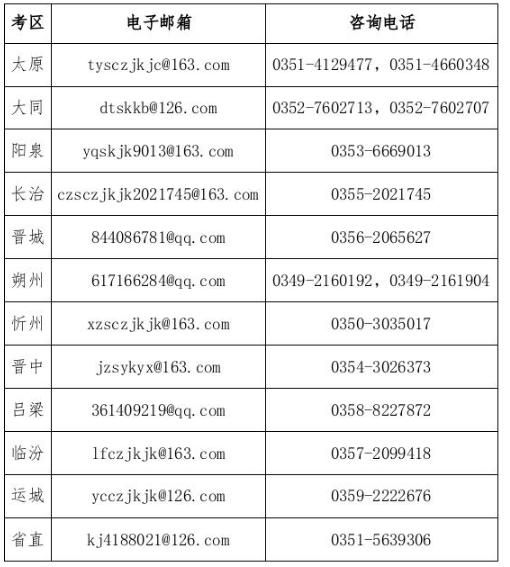 | 考区 | 电子邮箱 | 咨询电话 |
|---|---|---|
| 太原 | tysczjkjc@163.com | 0351-4129477，0351-4660348 |
| 大同 | dtskkb@126.com | 0352-7602713，0352-7602707 |
| 阳泉 | yqskjk9013@163.com | 0353-6669013 |
| 长治 | czsczjkjk2021745@163.com | 0355-2021745 |
| 晋城 | 844086781@qq.com | 0356-2065627 |
| 朔州 | 617166284@qq.com | 0349-2160192，0349-2161904 |
| 忻州 | xzsczjkjk@163.com | 0350-3035017 |
| 晋中 | jzsykyx@163.com | 0354-3026373 |
| 吕梁 | 361409219@qq.com | 0358-8227872 |
| 临汾 | lfczjkjk@163.com | 0357-2099418 |
| 运城 | ycczjkjk@126.com | 0359-2222676 |
| 省直 | kj4188021@126.com | 0351-5639306 |